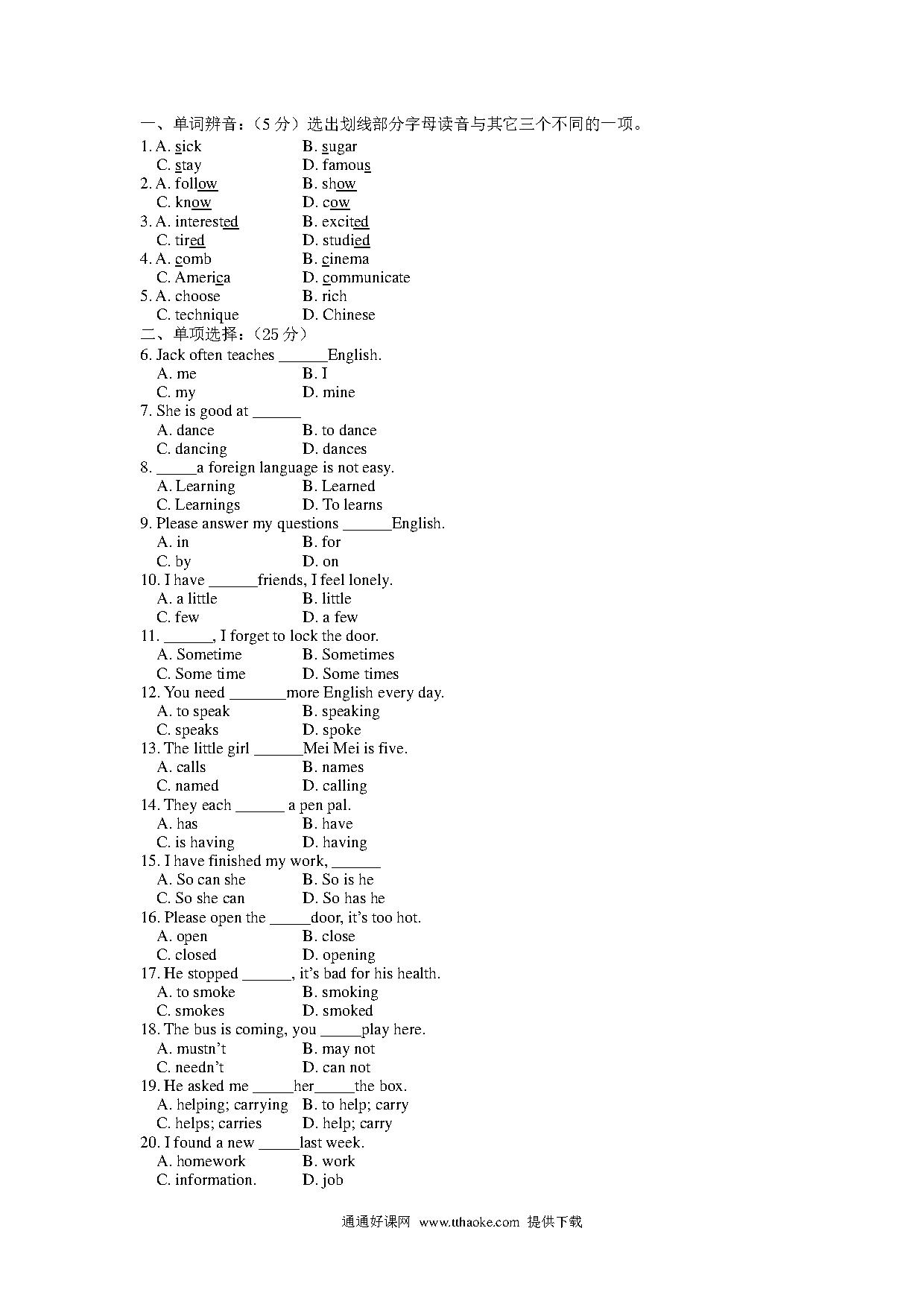 一、单词辨音：（5 分）选出划线部分字母读音与其它三个不同的一项。
1. A. sick B. sugar
C. stay D. famous
2. A. follow B. show
C. know D. cow
3. A. interested B. excited
C. tired D. studied
4. A. comb B. cinema
C. America D. communicate
5. A. choose B. rich
C. technique D. Chinese
二、单项选择：（25 分）
6. Jack often teaches ______English.
A. me B. I
C. my D. mine
7. She is good at ______
A. dance B. to dance
C. dancing D. dances
8. _____a foreign language is not easy.
A. Learning B. Learned
C. Learnings D. To learns
9. Please answer my questions ______English.
A. in B. for
C. by D. on
10. I have ______friends, I feel lonely.
A. a little B. little
C. few D. a few
11. ______, I forget to lock the door.
A. Sometime B. Sometimes
C. Some time D. Some times
12. You need _______more English every day.
A. to speak B. speaking
C. speaks D. spoke
13. The little girl ______Mei Mei is five.
A. calls B. names
C. named D. calling
14. They each ______ a pen pal.
A. has B. have
C. is having D. having
15. I have finished my work, ______
A. So can she B. So is he
C. So she can D. So has he
16. Please open the _____door, it's too hot.
A. open B. close
C. closed D. opening
17. He stopped ______, it's bad for his health.
A. to smoke B. smoking
C. smokes D. smoked
18. The bus is coming, you _____play here.
A. mustn't B. may not
C. needn't D. can not
19. He asked me _____her_____the box.
A. helping; carrying B. to help; carry
C. helps; carries D. help; carry
20. I found a new _____last week.
A. homework B. work
C. information. D. job

通通好课网 www.tthaoke.com 提供下载